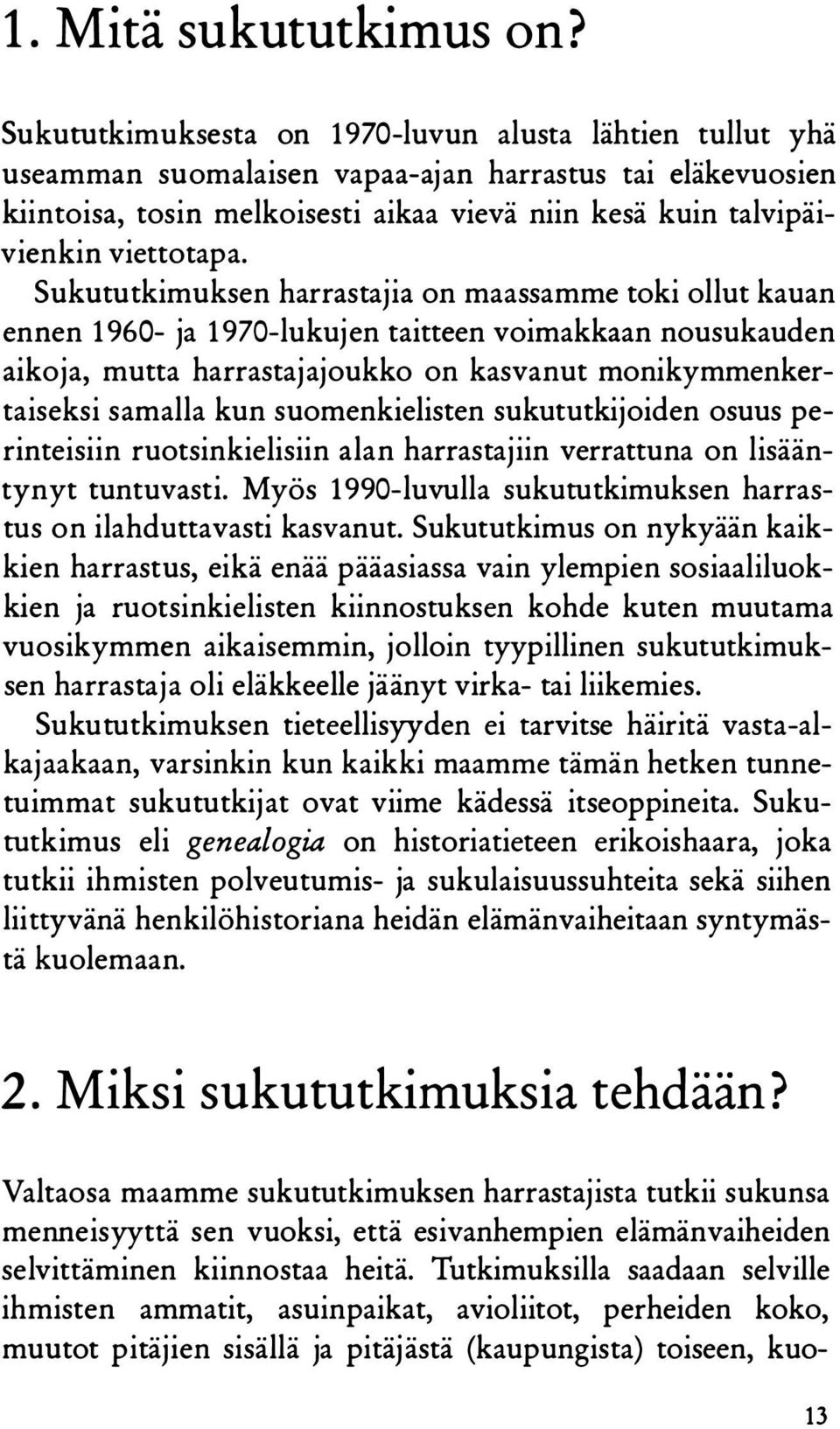 1. Mitä sukututkimus on?

Sukututkimuksesta on 1970-luvun alusta lähtien tullut yhä useamman suomalaisen vapaa-ajan harrastus tai eläkevuosien kiintoisa, tosin melkoisesti aikaa vievä niin kesä kuin talvipäivienkin viettotapa.

Sukututkimuksen harrastajia on maassamme toki ollut kauan ennen 1960- ja 1970-lukujen taitteen voimakkaan nousukauden aikoja, mutta harrastajajoukko on kasvanut monikymmenkertaiseksi samalla kun suomenkielisten sukututkijoiden osuus perinteisiin ruotsinkielisiin alan harrastajiin verrattuna on lisääntynyt tuntuvasti. Myös 1990-luvulla sukututkimuksen harrastus on ilahduttavasti kasvanut. Sukututkimus on nykyään kaikkien harrastus, eikä enää pääasiassa vain ylempien sosiaaliluokkien ja ruotsinkielisten kiinnostuksen kohde kuten muutama vuosikymmen aikaisemmin, jolloin tyypillinen sukututkimuksen harrastaja oli eläkkeelle jäänyt virka- tai liikemies.

Sukututkimuksen tieteellisyyden ei tarvitse häiritä vasta-alkajaakaan, varsinkin kun kaikki maamme tämän hetken tunnetuimmat sukututkijat ovat viime kädessä itseoppineita. Sukututkimus eli genealogia on historiatieteen erikoishaara, joka tutkii ihmisten polveutumis- ja sukulaisuussuhteita sekä siihen liittyvänä henkilöhistoriana heidän elämänvaiheitaan syntymästä kuolemaan.

2. Miksi sukututkimuksia tehdään?

Valtaosa maamme sukututkimuksen harrastajista tutkii sukunsa menneisyyttä sen vuoksi, että esivanhempien elämänvaiheiden selvittäminen kiinnostaa heitä. Tutkimuksilla saadaan selville ihmisten ammatit, asuinpaikat, avioliitot, perheiden koko, muutot pitäjien sisällä ja pitäjästä (kaupungista) toiseen, kuo-

13